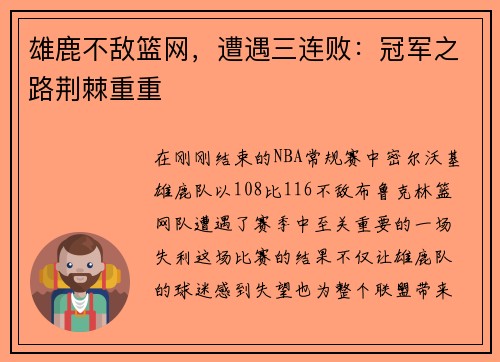 雄鹿不敌篮网，遭遇三连败：冠军之路荆棘重重

在刚刚结束的NBA常规赛中密尔沃基雄鹿队以108比116不敌布鲁克林篮网队遭遇了赛季中至关重要的一场失利这场比赛的结果不仅让雄鹿队的球迷感到失望也为整个联盟带来